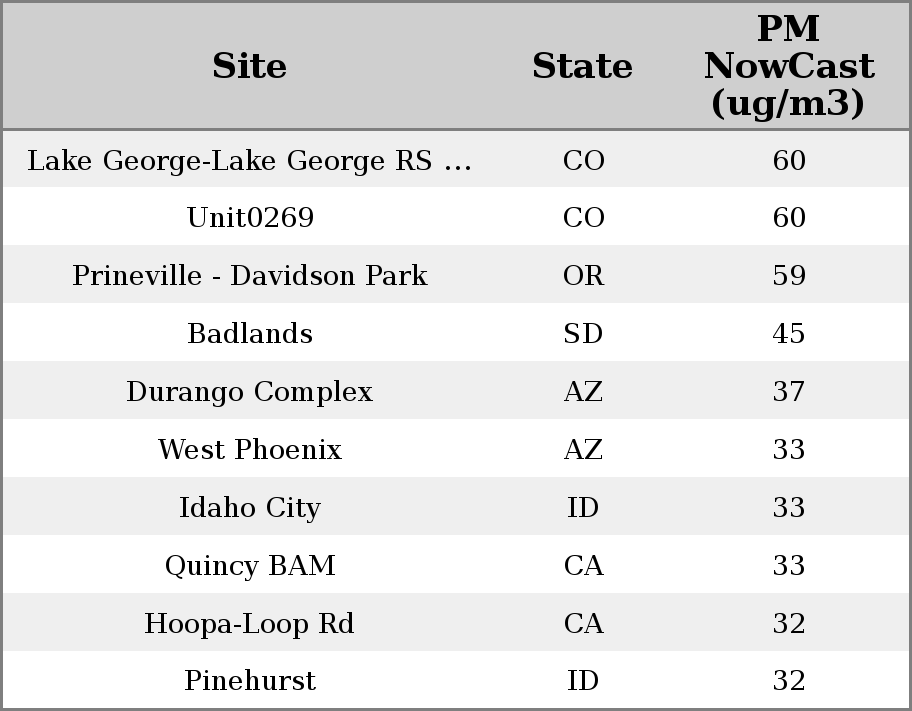 | Site | State | PM NowCast (ug/m3) |
|---|---|---|
| Lake George-Lake George RS … | CO | 60 |
| Unit0269 | CO | 60 |
| Prineville - Davidson Park | OR | 59 |
| Badlands | SD | 45 |
| Durango Complex | AZ | 37 |
| West Phoenix | AZ | 33 |
| Idaho City | ID | 33 |
| Quincy BAM | CA | 33 |
| Hoopa-Loop Rd | CA | 32 |
| Pinehurst | ID | 32 |